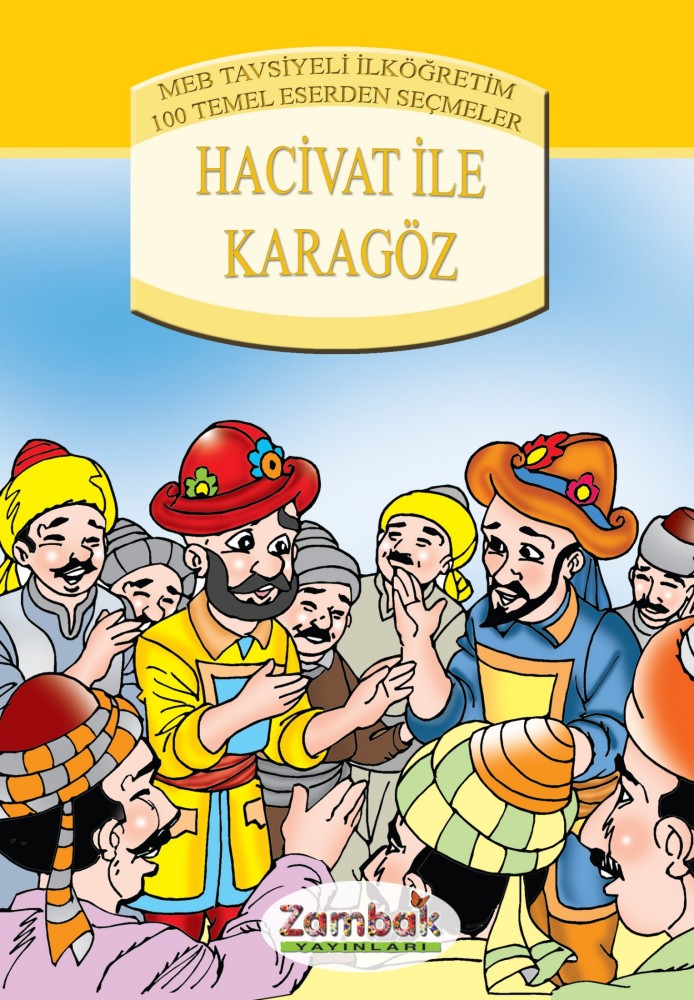 MEB TAVSİYELİ İLKÖĞRETİM
100 TEMEL ESERDEN SEÇMELER

HACİVAT İLE KARAGÖZ

Zambak YAYINLARI